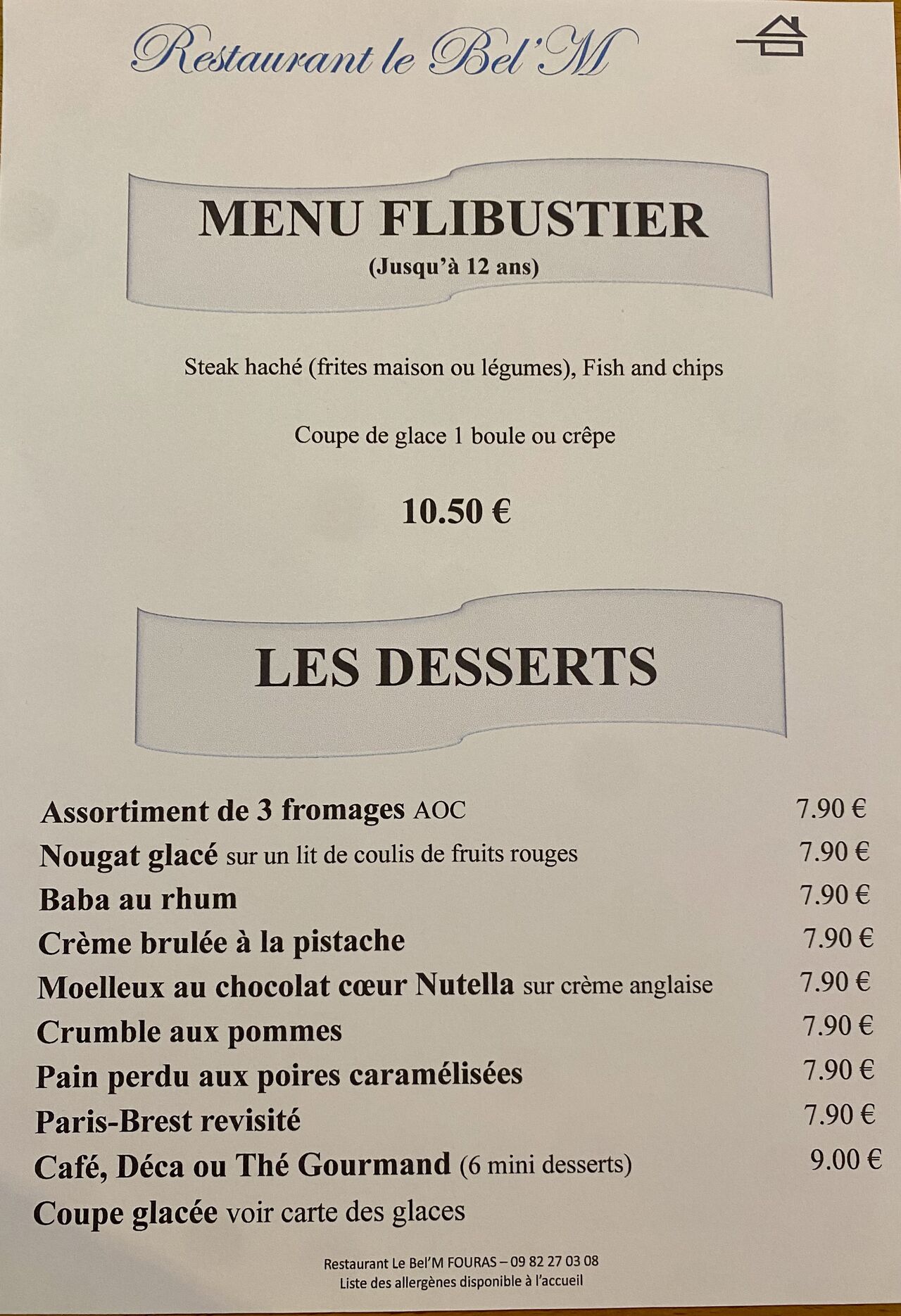 Restaurant le Bel'M

MENU FLIBUSTIER
(Jusqu'à 12 ans)

Steak haché (frites maison ou légumes), Fish and chips

Coupe de glace 1 boule ou crêpe

10.50 €

LES DESSERTS

Assortiment de 3 fromages AOC 7.90 €
Nougat glacé sur un lit de coulis de fruits rouges 7.90 €
Baba au rhum 7.90 €
Crème brulée à la pistache 7.90 €
Moelleux au chocolat cœur Nutella sur crème anglaise 7.90 €
Crumble aux pommes 7.90 €
Pain perdu aux poires caramélisées 7.90 €
Paris-Brest revisité 7.90 €
Café, Déca ou Thé Gourmand (6 mini desserts) 9.00 €
Coupe glacée voir carte des glaces

Restaurant Le Bel'M FOURAS – 09 82 27 03 08
Liste des allergènes disponible à l'accueil